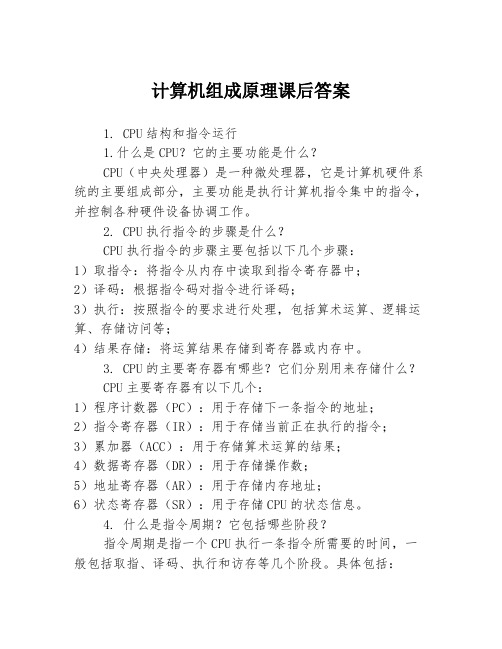 计算机组成原理课后答案

1. CPU结构和指令运行

1.什么是CPU？它的主要功能是什么？

CPU（中央处理器）是一种微处理器，它是计算机硬件系统的主要组成部分，主要功能是执行计算机指令集中的指令，并控制各种硬件设备协调工作。

2. CPU执行指令的步骤是什么？

CPU执行指令的步骤主要包括以下几个步骤：

1）取指令：将指令从内存中读取到指令寄存器中；

2）译码：根据指令码对指令进行译码；

3）执行：按照指令的要求进行处理，包括算术运算、逻辑运算、存储访问等；

4）结果存储：将运算结果存储到寄存器或内存中。

3. CPU的主要寄存器有哪些？它们分别用来存储什么？

CPU主要寄存器有以下几个：

1）程序计数器（PC）：用于存储下一条指令的地址；

2）指令寄存器（IR）：用于存储当前正在执行的指令；

3）累加器（ACC）：用于存储算术运算的结果；

4）数据寄存器（DR）：用于存储操作数；

5）地址寄存器（AR）：用于存储内存地址；

6）状态寄存器（SR）：用于存储CPU的状态信息。

4. 什么是指令周期？它包括哪些阶段？

指令周期是指一个CPU执行一条指令所需要的时间，一般包括取指、译码、执行和访存等几个阶段。具体包括：